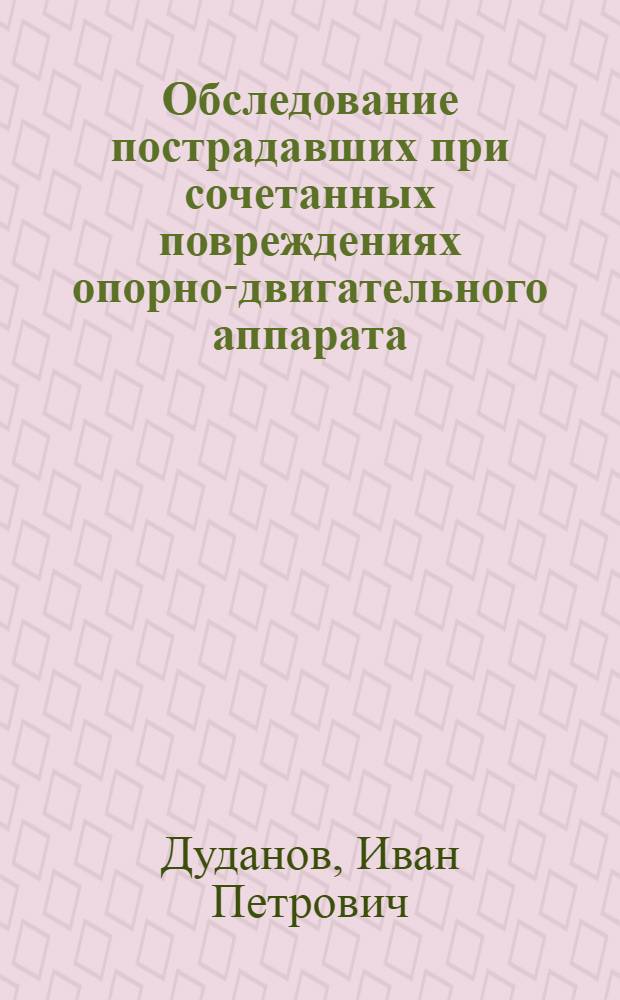 Обследование пострадавших при сочетанных повреждениях опорно-двигательного аппарата

Дуданов, Иван Петрович